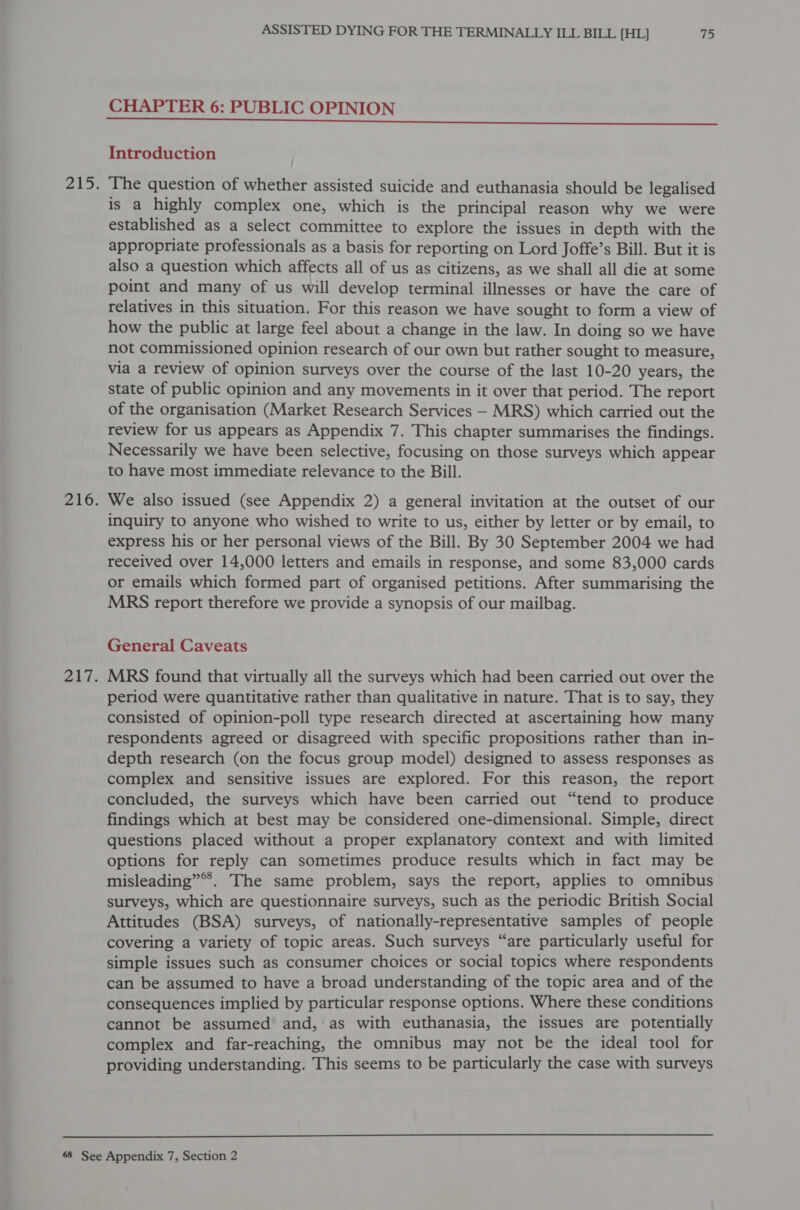 ASSISTED DYING FOR THE TERMINALLY ILL BILL [HL] 75

CHAPTER 6: PUBLIC OPINION

Introduction

215. The question of whether assisted suicide and euthanasia should be legalised is a highly complex one, which is the principal reason why we were established as a select committee to explore the issues in depth with the appropriate professionals as a basis for reporting on Lord Joffe's Bill. But it is also a question which affects all of us as citizens, as we shall all die at some point and many of us will develop terminal illnesses or have the care of relatives in this situation. For this reason we have sought to form a view of how the public at large feel about a change in the law. In doing so we have not commissioned opinion research of our own but rather sought to measure, via a review of opinion surveys over the course of the last 10-20 years, the state of public opinion and any movements in it over that period. The report of the organisation (Market Research Services — MRS) which carried out the review for us appears as Appendix 7. This chapter summarises the findings. Necessarily we have been selective, focusing on those surveys which appear to have most immediate relevance to the Bill.

216. We also issued (see Appendix 2) a general invitation at the outset of our inquiry to anyone who wished to write to us, either by letter or by email, to express his or her personal views of the Bill. By 30 September 2004 we had received over 14,000 letters and emails in response, and some 83,000 cards or emails which formed part of organised petitions. After summarising the MRS report therefore we provide a synopsis of our mailbag.

General Caveats

217. MRS found that virtually all the surveys which had been carried out over the period were quantitative rather than qualitative in nature. That is to say, they consisted of opinion-poll type research directed at ascertaining how many respondents agreed or disagreed with specific propositions rather than in-depth research (on the focus group model) designed to assess responses as complex and sensitive issues are explored. For this reason, the report concluded, the surveys which have been carried out "tend to produce findings which at best may be considered one-dimensional. Simple, direct questions placed without a proper explanatory context and with limited options for reply can sometimes produce results which in fact may be misleading"$^{68}$. The same problem, says the report, applies to omnibus surveys, which are questionnaire surveys, such as the periodic British Social Attitudes (BSA) surveys, of nationally-representative samples of people covering a variety of topic areas. Such surveys "are particularly useful for simple issues such as consumer choices or social topics where respondents can be assumed to have a broad understanding of the topic area and of the consequences implied by particular response options. Where these conditions cannot be assumed and, as with euthanasia, the issues are potentially complex and far-reaching, the omnibus may not be the ideal tool for providing understanding. This seems to be particularly the case with surveys

$^{68}$ See Appendix 7, Section 2